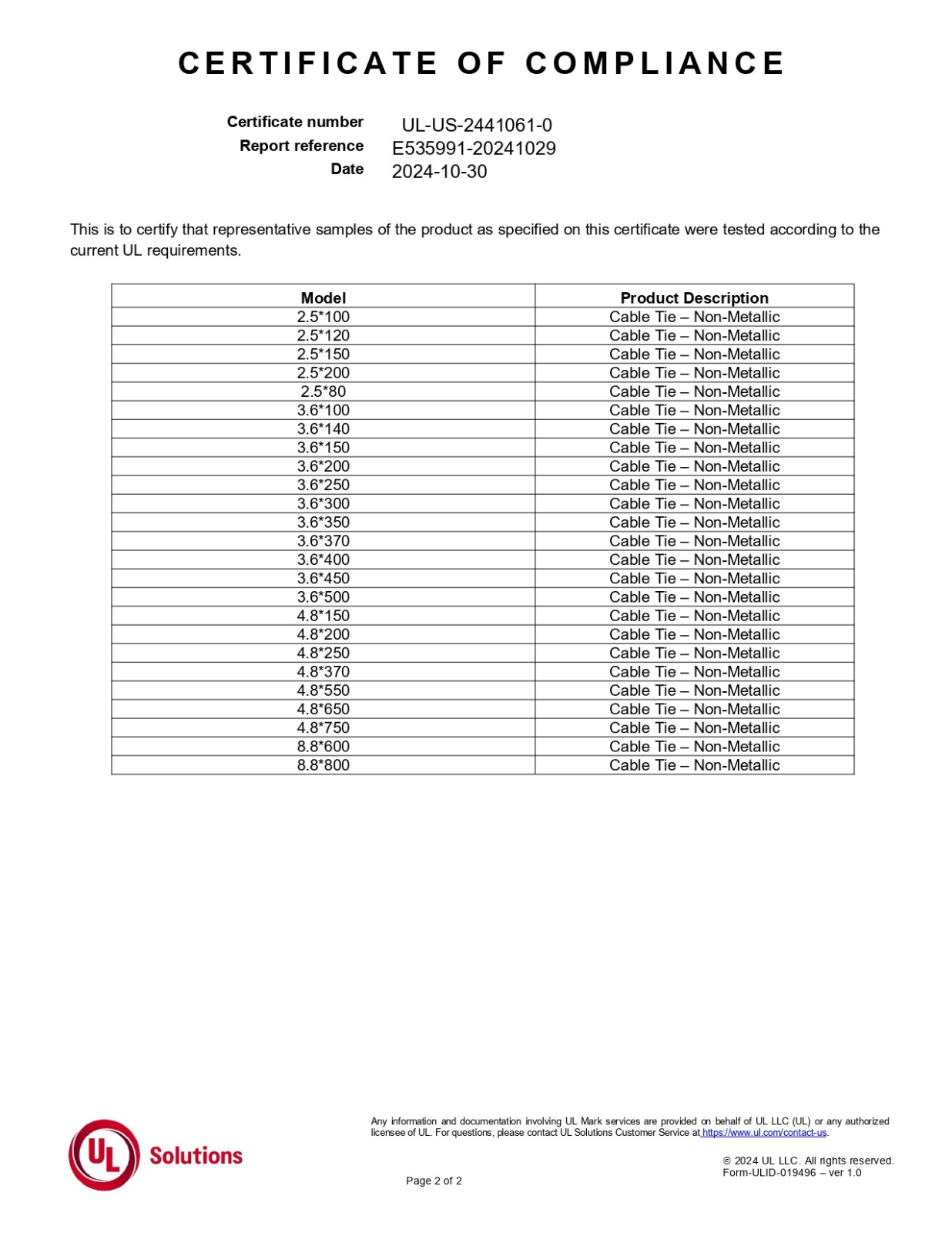 CERTIFICATE OF COMPLIANCE

Certificate number UL-US-2441061-0
Report reference E535991-20241029
Date 2024-10-30

This is to certify that representative samples of the product as specified on this certificate were tested according to the current UL requirements.

| Model | Product Description |
|---|---|
| 2.5*100 | Cable Tie – Non-Metallic |
| 2.5*120 | Cable Tie – Non-Metallic |
| 2.5*150 | Cable Tie – Non-Metallic |
| 2.5*200 | Cable Tie – Non-Metallic |
| 2.5*80 | Cable Tie – Non-Metallic |
| 3.6*100 | Cable Tie – Non-Metallic |
| 3.6*140 | Cable Tie – Non-Metallic |
| 3.6*150 | Cable Tie – Non-Metallic |
| 3.6*200 | Cable Tie – Non-Metallic |
| 3.6*250 | Cable Tie – Non-Metallic |
| 3.6*300 | Cable Tie – Non-Metallic |
| 3.6*350 | Cable Tie – Non-Metallic |
| 3.6*370 | Cable Tie – Non-Metallic |
| 3.6*400 | Cable Tie – Non-Metallic |
| 3.6*450 | Cable Tie – Non-Metallic |
| 3.6*500 | Cable Tie – Non-Metallic |
| 4.8*150 | Cable Tie – Non-Metallic |
| 4.8*200 | Cable Tie – Non-Metallic |
| 4.8*250 | Cable Tie – Non-Metallic |
| 4.8*370 | Cable Tie – Non-Metallic |
| 4.8*550 | Cable Tie – Non-Metallic |
| 4.8*650 | Cable Tie – Non-Metallic |
| 4.8*750 | Cable Tie – Non-Metallic |
| 8.8*600 | Cable Tie – Non-Metallic |
| 8.8*800 | Cable Tie – Non-Metallic |

UL Solutions

Any information and documentation involving UL Mark services are provided on behalf of UL LLC (UL) or any authorized licensee of UL. For questions, please contact UL Solutions Customer Service at https://www.ul.com/contact-us.

Page 2 of 2

© 2024 UL LLC. All rights reserved.
Form-ULID-019496 – ver 1.0